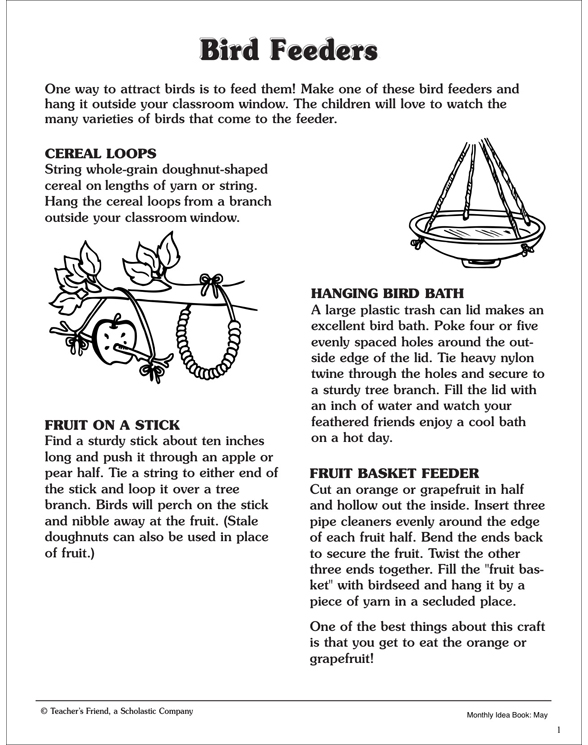 Bird Feeders

One way to attract birds is to feed them! Make one of these bird feeders and hang it outside your classroom window. The children will love to watch the many varieties of birds that come to the feeder.

CEREAL LOOPS
String whole-grain doughnut-shaped cereal on lengths of yarn or string. Hang the cereal loops from a branch outside your classroom window.

FRUIT ON A STICK
Find a sturdy stick about ten inches long and push it through an apple or pear half. Tie a string to either end of the stick and loop it over a tree branch. Birds will perch on the stick and nibble away at the fruit. (Stale doughnuts can also be used in place of fruit.)

HANGING BIRD BATH
A large plastic trash can lid makes an excellent bird bath. Poke four or five evenly spaced holes around the outside edge of the lid. Tie heavy nylon twine through the holes and secure to a sturdy tree branch. Fill the lid with an inch of water and watch your feathered friends enjoy a cool bath on a hot day.

FRUIT BASKET FEEDER
Cut an orange or grapefruit in half and hollow out the inside. Insert three pipe cleaners evenly around the edge of each fruit half. Bend the ends back to secure the fruit. Twist the other three ends together. Fill the "fruit basket" with birdseed and hang it by a piece of yarn in a secluded place.

One of the best things about this craft is that you get to eat the orange or grapefruit!

© Teacher's Friend, a Scholastic Company

Monthly Idea Book: May

1